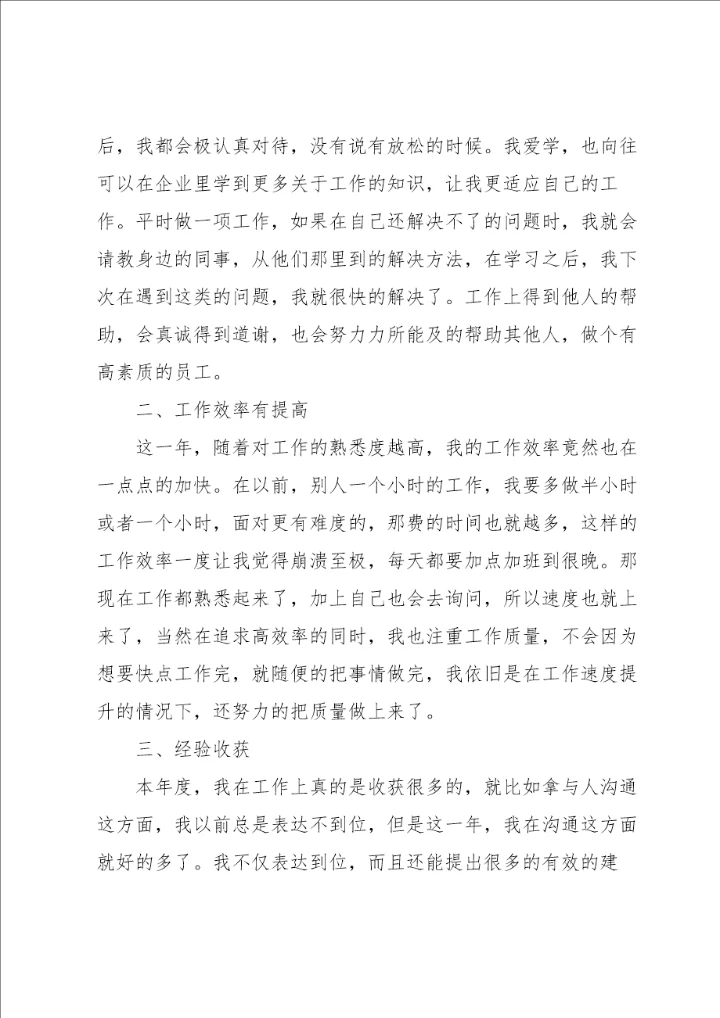 后，我都会极认真对待，没有说有放松的时候。我爱学，也向往可以在企业里学到更多关于工作的知识，让我更适应自己的工作。平时做一项工作，如果在自己还解决不了的问题时，我就会请教身边的同事，从他们那里到的解决方法，在学习之后，我下次在遇到这类的问题，我就很快的解决了。工作上得到他人的帮助，会真诚得到道谢，也会努力力所能及的帮助其他人，做个有高素质的员工。

二、工作效率有提高

这一年，随着对工作的熟悉度越高，我的工作效率竟然也在一点点的加快。在以前，别人一个小时的工作，我要多做半小时或者一个小时，面对更有难度的，那费的时间也就越多，这样的工作效率一度让我觉得崩溃至极，每天都要加点加班到很晚。那现在工作都熟悉起来了，加上自己也会去询问，所以速度也就上来了，当然在追求高效率的同时，我也注重工作质量，不会因为想要快点工作完，就随便的把事情做完，我依旧是在工作速度提升的情况下，还努力的把质量做上来了。

三、经验收获

本年度，我在工作上真的是收获很多的，就比如拿与人沟通这方面，我以前总是表达不到位，但是这一年，我在沟通这方面就好的多了。我不仅表达到位，而且还能提出很多的有效的建